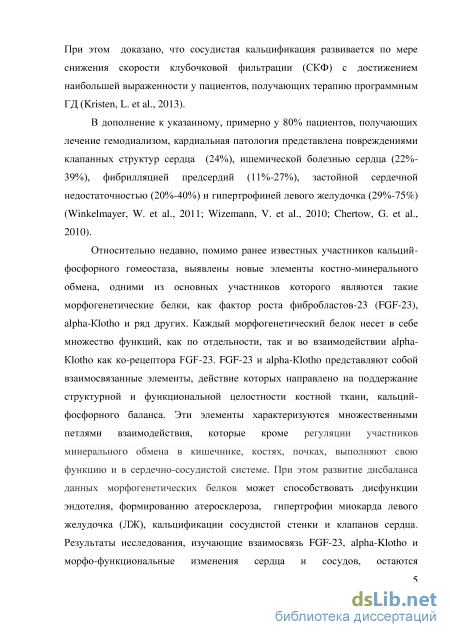 При этом доказано, что сосудистая кальцификация развивается по мере снижения скорости клубочковой фильтрации (СКФ) с достижением наибольшей выраженности у пациентов, получающих терапию программным ГД (Kristen, L. et al., 2013).

В дополнение к указанному, примерно у 80% пациентов, получающих лечение гемодиализом, кардиальная патология представлена повреждениями клапанных структур сердца (24%), ишемической болезнью сердца (22%-39%), фибрилляцией предсердий (11%-27%), застойной сердечной недостаточностью (20%-40%) и гипертрофиией левого желудочка (29%-75%) (Winkelmayer, W. et al., 2011; Wizemann, V. et al., 2010; Chertow, G. et al., 2010).

Относительно недавно, помимо ранее известных участников кальций-фосфорного гомеостаза, выявлены новые элементы костно-минерального обмена, одними из основных участников которого являются такие морфогенетические белки, как фактор роста фибробластов-23 (FGF-23), alpha-Klotho и ряд других. Каждый морфогенетический белок несет в себе множество функций, как по отдельности, так и во взаимодействии alpha-Klotho как ко-рецептора FGF-23. FGF-23 и alpha-Klotho представляют собой взаимосвязанные элементы, действие которых направлено на поддержание структурной и функциональной целостности костной ткани, кальций-фосфорного баланса. Эти элементы характеризуются множественными петлями взаимодействия, которые кроме регуляции участников минерального обмена в кишечнике, костях, почках, выполняют свою функцию и в сердечно-сосудистой системе. При этом развитие дисбаланса данных морфогенетических белков может способствовать дисфункции эндотелия, формированию атеросклероза, гипертрофии миокарда левого желудочка (ЛЖ), кальцификации сосудистой стенки и клапанов сердца. Результаты исследования, изучающие взаимосвязь FGF-23, alpha-Klotho и морфо-функциональные изменения сердца и сосудов, остаются

5

dsLib.net
библиотека диссертаций